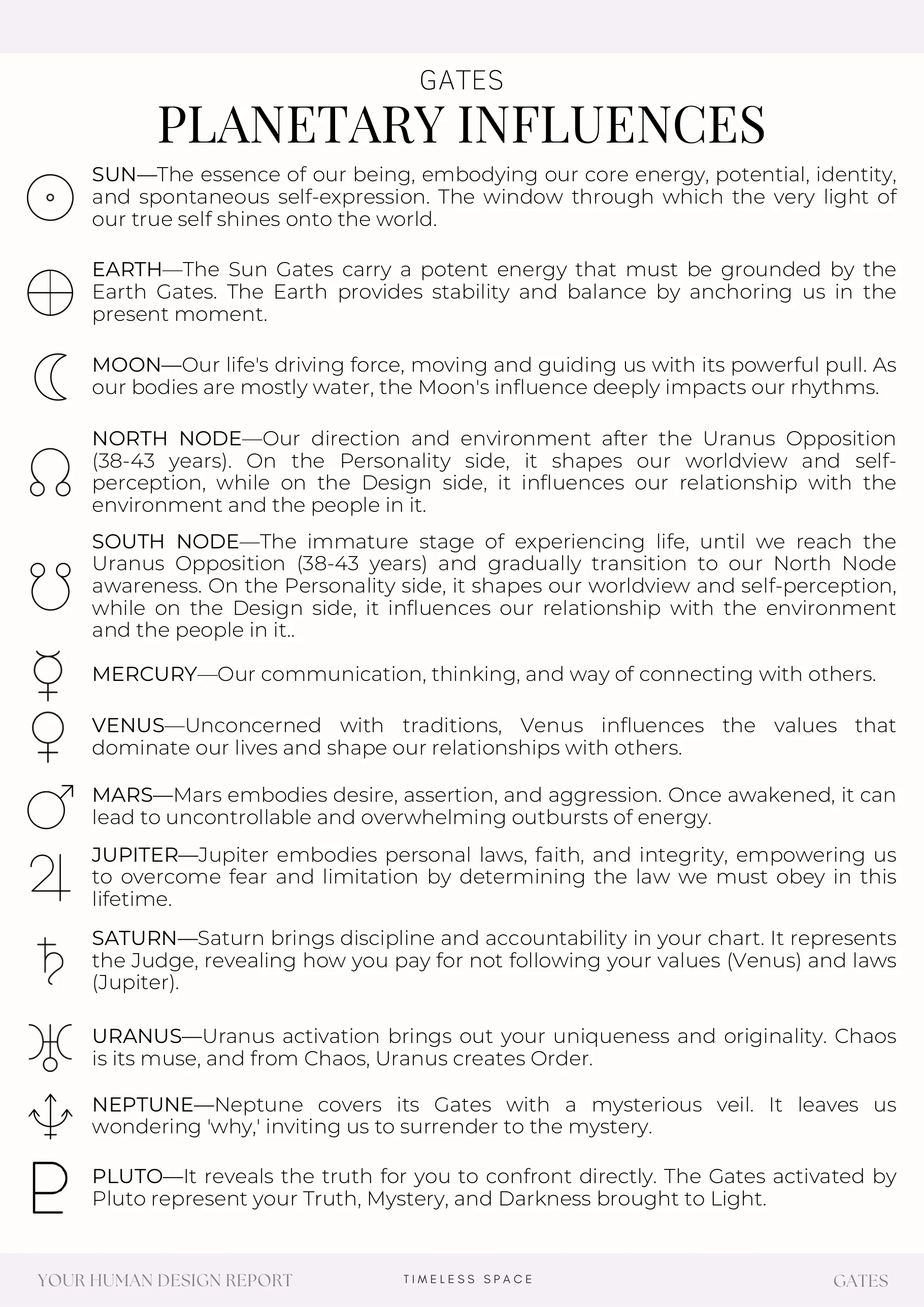 GATES

PLANETARY INFLUENCES

SUN—The essence of our being, embodying our core energy, potential, identity, and spontaneous self-expression. The window through which the very light of our true self shines onto the world.

EARTH—The Sun Gates carry a potent energy that must be grounded by the Earth Gates. The Earth provides stability and balance by anchoring us in the present moment.

MOON—Our life's driving force, moving and guiding us with its powerful pull. As our bodies are mostly water, the Moon's influence deeply impacts our rhythms.

NORTH NODE—Our direction and environment after the Uranus Opposition (38-43 years). On the Personality side, it shapes our worldview and self-perception, while on the Design side, it influences our relationship with the environment and the people in it.

SOUTH NODE—The immature stage of experiencing life, until we reach the Uranus Opposition (38-43 years) and gradually transition to our North Node awareness. On the Personality side, it shapes our worldview and self-perception, while on the Design side, it influences our relationship with the environment and the people in it..

MERCURY—Our communication, thinking, and way of connecting with others.

VENUS—Unconcerned with traditions, Venus influences the values that dominate our lives and shape our relationships with others.

MARS—Mars embodies desire, assertion, and aggression. Once awakened, it can lead to uncontrollable and overwhelming outbursts of energy.

JUPITER—Jupiter embodies personal laws, faith, and integrity, empowering us to overcome fear and limitation by determining the law we must obey in this lifetime.

SATURN—Saturn brings discipline and accountability in your chart. It represents the Judge, revealing how you pay for not following your values (Venus) and laws (Jupiter).

URANUS—Uranus activation brings out your uniqueness and originality. Chaos is its muse, and from Chaos, Uranus creates Order.

NEPTUNE—Neptune covers its Gates with a mysterious veil. It leaves us wondering 'why,' inviting us to surrender to the mystery.

PLUTO—It reveals the truth for you to confront directly. The Gates activated by Pluto represent your Truth, Mystery, and Darkness brought to Light.

YOUR HUMAN DESIGN REPORT TIMELESS SPACE GATES